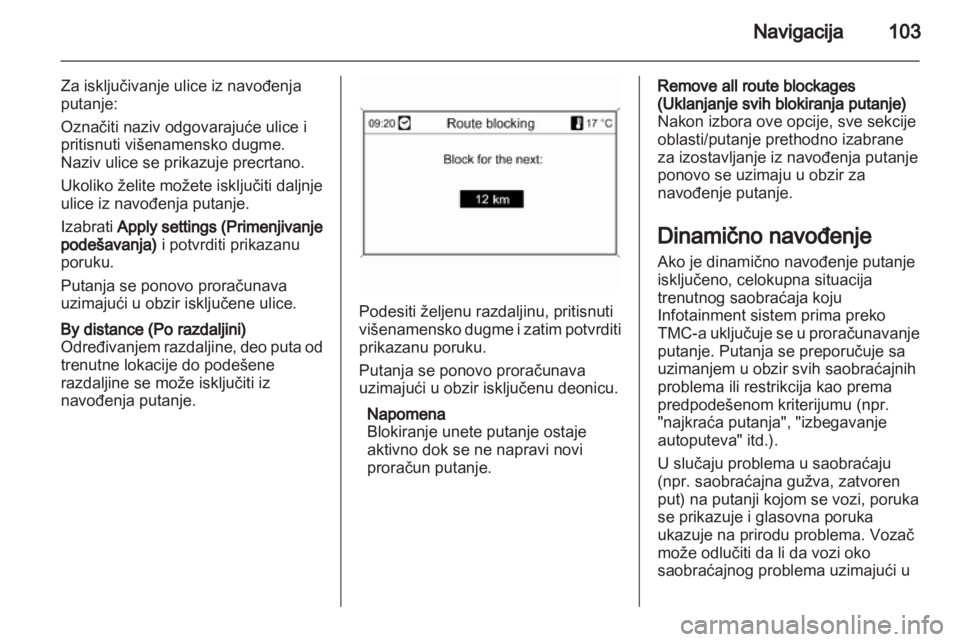 Navigacija 103

Za isključivanje ulice iz navođenja putanje:

Označiti naziv odgovarajuće ulice i pritisnuti višenamensko dugme. Naziv ulice se prikazuje precrtano.

Ukoliko želite možete isključiti daljnje ulice iz navođenja putanje.

Izabrati Apply settings (Primenjivanje podešavanja) i potvrditi prikazanu poruku.

Putanja se ponovo proračunava uzimajući u obzir isključene ulice.

By distance (Po razdaljini)
Određivanjem razdaljine, deo puta od trenutne lokacije do podešene razdaljine se može isključiti iz navođenja putanje.

09:20 Route blocking 17 °C

Block for the next:

12 km

Podesiti željenu razdaljinu, pritisnuti višenamensko dugme i zatim potvrditi prikazanu poruku.

Putanja se ponovo proračunava uzimajući u obzir isključenu deonicu.

Napomena
Blokiranje unete putanje ostaje aktivno dok se ne napravi novi proračun putanje.

Remove all route blockages (Uklanjanje svih blokiranja putanje)
Nakon izbora ove opcije, sve sekcije oblasti/putanje prethodno izabrane za izostavljanje iz navođenja putanje ponovo se uzimaju u obzir za navođenje putanje.

Dinamično navođenje

Ako je dinamično navođenje putanje isključeno, celokupna situacija trenutnog saobraćaja koju Infotainment sistem prima preko TMC-a uključuje se u proračunavanje putanje. Putanja se preporučuje sa uzimanjem u obzir svih saobraćajnih problema ili restrikcija kao prema predpodešenom kriterijumu (npr. "najkraća putanja", "izbegavanje autoputeva" itd.).

U slučaju problema u saobraćaju (npr. saobraćajna gužva, zatvoren put) na putanji kojom se vozi, poruka se prikazuje i glasovna poruka ukazuje na prirodu problema. Vozač može odlučiti da li da vozi oko saobraćajnog problema uzimajući u

carmanualsonline.info